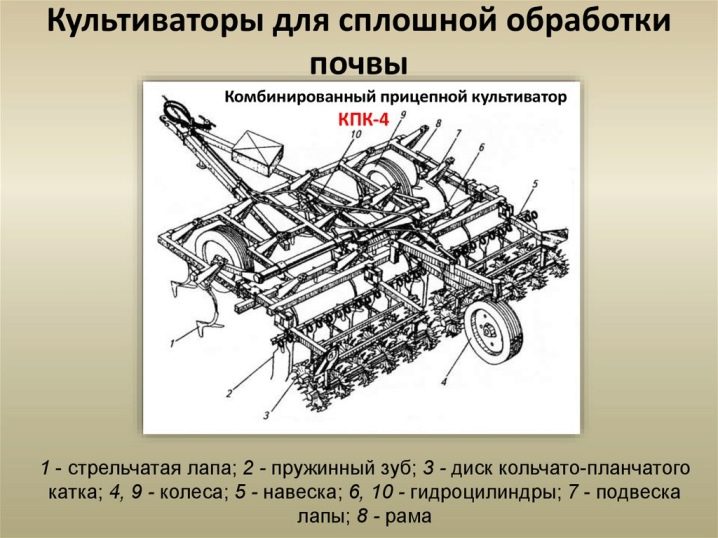 Культиваторы для сплошной обработки почвы

Комбинированный прицепной культиватор
КПК-4

10
9
8
7
6
5
1
2
3
4

1 - стрельчатая лапа; 2 - пружинный зуб; 3 - диск кольчато-планчатого катка; 4, 9 - колеса; 5 - навеска; 6, 10 - гидроцилиндры; 7 - подвеска лапы; 8 - рама